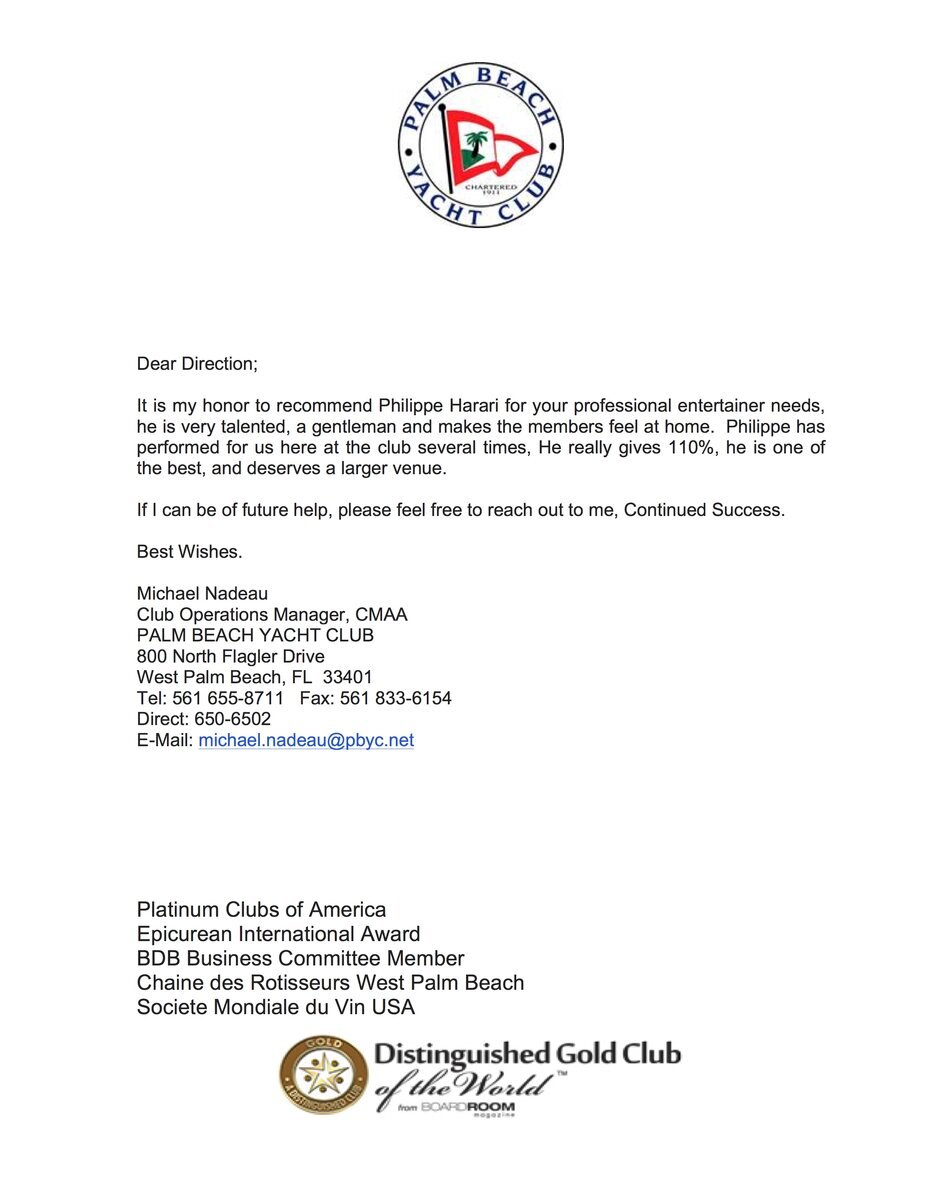 PALM BEACH YACHT CLUB
CHARTERED 1911

Dear Direction;

It is my honor to recommend Philippe Harari for your professional entertainer needs, he is very talented, a gentleman and makes the members feel at home. Philippe has performed for us here at the club several times, He really gives 110%, he is one of the best, and deserves a larger venue.

If I can be of future help, please feel free to reach out to me, Continued Success.

Best Wishes.

Michael Nadeau
Club Operations Manager, CMAA
PALM BEACH YACHT CLUB
800 North Flagler Drive
West Palm Beach, FL 33401
Tel: 561 655-8711 Fax: 561 833-6154
Direct: 650-6502
E-Mail: michael.nadeau@pbyc.net

Platinum Clubs of America
Epicurean International Award
BDB Business Committee Member
Chaine des Rotisseurs West Palm Beach
Societe Mondiale du Vin USA

GOLD
A DISTINGUISHED CLUB
Distinguished Gold Club of the World™
from BOARDROOM magazine